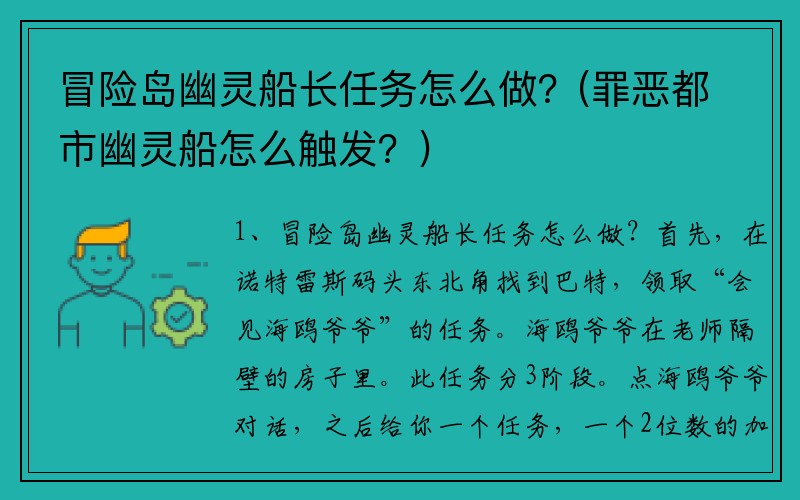 冒险岛幽灵船长任务怎么做?（罪恶都市幽灵船怎么触发？）

1、冒险岛幽灵船长任务怎么做？首先，在诺特雷斯码头东北角找到巴特，领取“会见海鸥爷爷”的任务。海鸥爷爷在老师隔壁的房子里。此任务分3阶段。点海鸥爷爷对话，之后给你一个任务，一个2位数的加